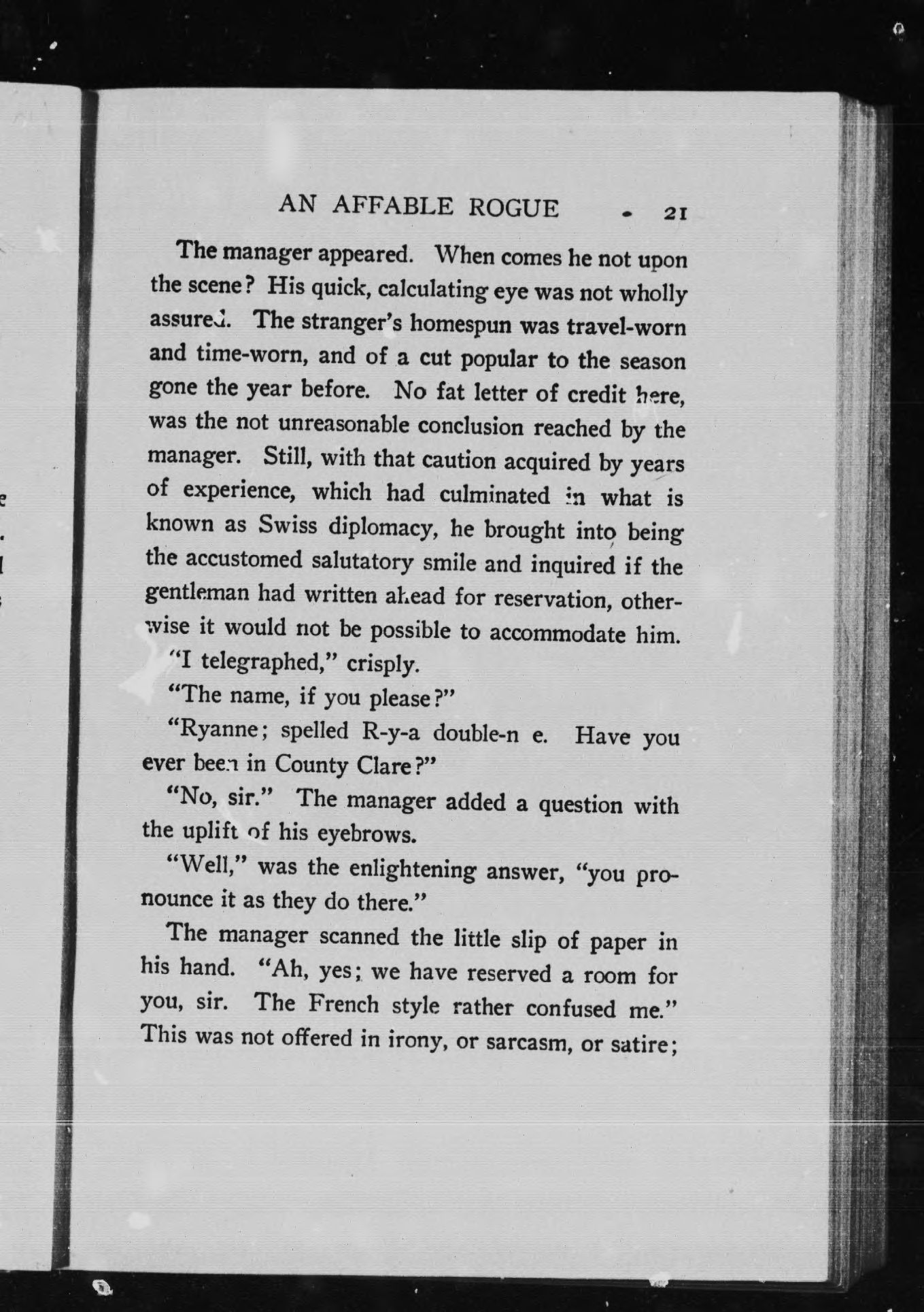 AN AFFABLE ROGUE 21

The manager appeared. When comes he not upon the scene? His quick, calculating eye was not wholly assured. The stranger's homespun was travel-worn and time-worn, and of a cut popular to the season gone the year before. No fat letter of credit here, was the not unreasonable conclusion reached by the manager. Still, with that caution acquired by years of experience, which had culminated in what is known as Swiss diplomacy, he brought into being the accustomed salutatory smile and inquired if the gentleman had written ahead for reservation, otherwise it would not be possible to accommodate him.

"I telegraphed," crisply.

"The name, if you please?"

"Ryanne; spelled R-y-a double-n e. Have you ever been in County Clare?"

"No, sir." The manager added a question with the uplift of his eyebrows.

"Well," was the enlightening answer, "you pronounce it as they do there."

The manager scanned the little slip of paper in his hand. "Ah, yes; we have reserved a room for you, sir. The French style rather confused me." This was not offered in irony, or sarcasm, or satire;